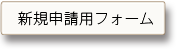 新規申請用フォーム